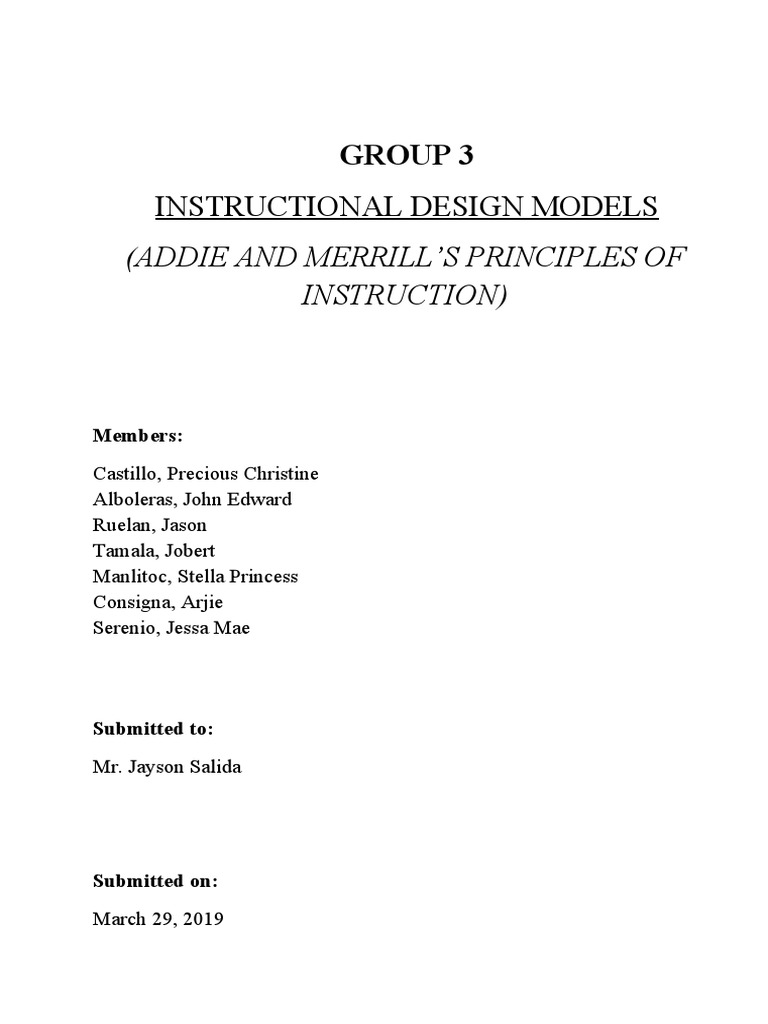 GROUP 3

INSTRUCTIONAL DESIGN MODELS

(ADDIE AND MERRILL'S PRINCIPLES OF INSTRUCTION)

Members:

Castillo, Precious Christine
Alboleras, John Edward
Ruelan, Jason
Tamala, Jobert
Manlitoc, Stella Princess
Consigna, Arjie
Serenio, Jessa Mae

Submitted to:

Mr. Jayson Salida

Submitted on:

March 29, 2019